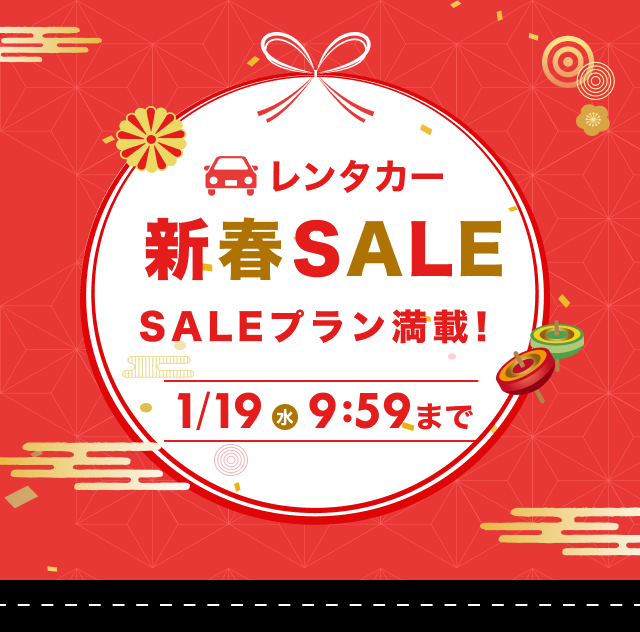 レンタカー

新春SALE

SALEプラン満載!

1/19 水 9:59まで